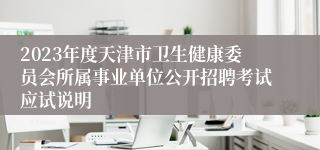 2023年度天津市卫生健康委员会所属事业单位公开招聘考试应试说明